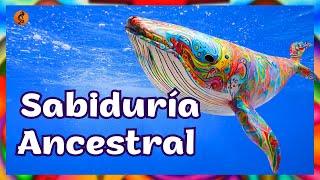 Sabiduría Ancestral